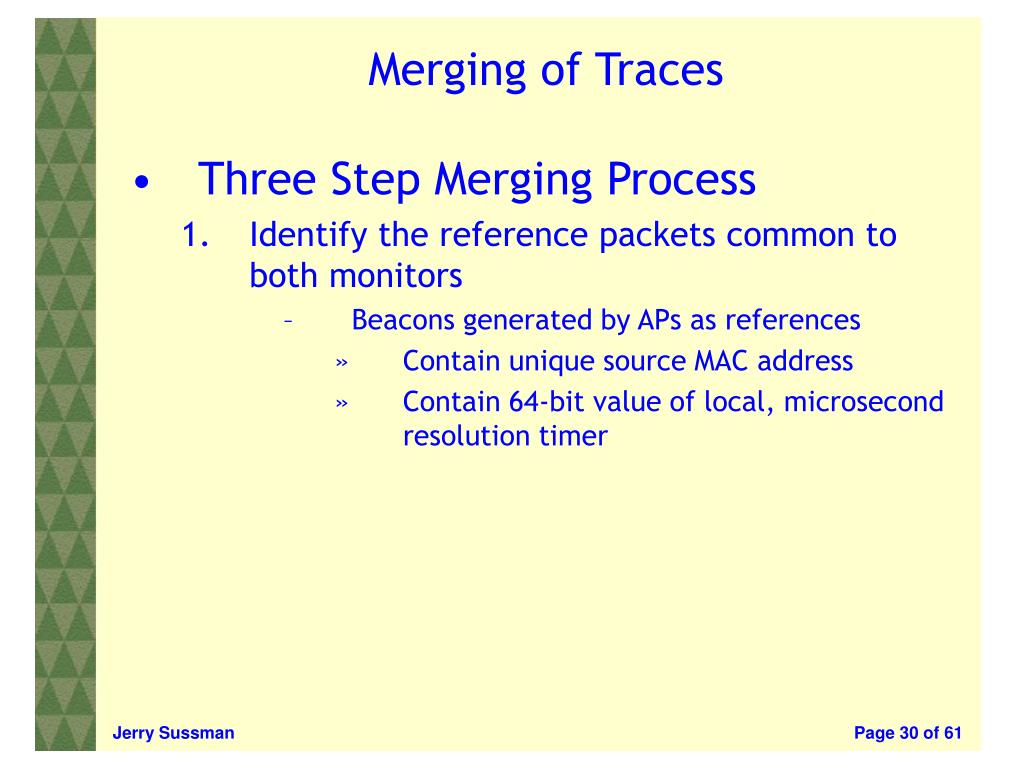 Merging of Traces

• Three Step Merging Process

1. Identify the reference packets common to both monitors

– Beacons generated by APs as references

» Contain unique source MAC address

» Contain 64-bit value of local, microsecond resolution timer

Jerry Sussman

Page 30 of 61